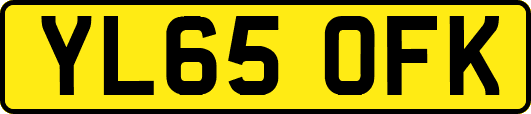 YL65 OFK